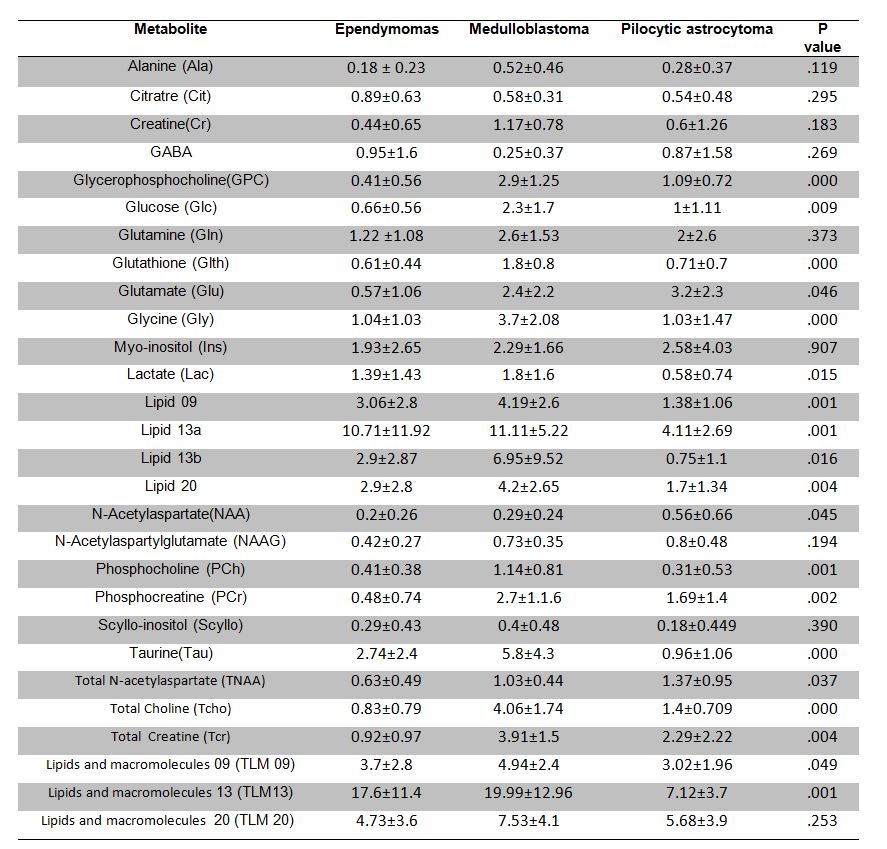 | Metabolite | Ependymomas | Medulloblastoma | Pilocytic astrocytoma | P value |
|---|---|---|---|---|
| Alanine (Ala) | 0.18 ± 0.23 | 0.52±0.46 | 0.28±0.37 | .119 |
| Citratre (Cit) | 0.89±0.63 | 0.58±0.31 | 0.54±0.48 | .295 |
| Creatine(Cr) | 0.44±0.65 | 1.17±0.78 | 0.6±1.26 | .183 |
| GABA | 0.95±1.6 | 0.25±0.37 | 0.87±1.58 | .269 |
| Glycerophosphocholine(GPC) | 0.41±0.56 | 2.9±1.25 | 1.09±0.72 | .000 |
| Glucose (Glc) | 0.66±0.56 | 2.3±1.7 | 1±1.11 | .009 |
| Glutamine (Gln) | 1.22 ±1.08 | 2.6±1.53 | 2±2.6 | .373 |
| Glutathione (Glth) | 0.61±0.44 | 1.8±0.8 | 0.71±0.7 | .000 |
| Glutamate (Glu) | 0.57±1.06 | 2.4±2.2 | 3.2±2.3 | .046 |
| Glycine (Gly) | 1.04±1.03 | 3.7±2.08 | 1.03±1.47 | .000 |
| Myo-inositol (Ins) | 1.93±2.65 | 2.29±1.66 | 2.58±4.03 | .907 |
| Lactate (Lac) | 1.39±1.43 | 1.8±1.6 | 0.58±0.74 | .015 |
| Lipid 09 | 3.06±2.8 | 4.19±2.6 | 1.38±1.06 | .001 |
| Lipid 13a | 10.71±11.92 | 11.11±5.22 | 4.11±2.69 | .001 |
| Lipid 13b | 2.9±2.87 | 6.95±9.52 | 0.75±1.1 | .016 |
| Lipid 20 | 2.9±2.8 | 4.2±2.65 | 1.7±1.34 | .004 |
| N-Acetylaspartate(NAA) | 0.2±0.26 | 0.29±0.24 | 0.56±0.66 | .045 |
| N-Acetylaspartylglutamate (NAAG) | 0.42±0.27 | 0.73±0.35 | 0.8±0.48 | .194 |
| Phosphocholine (PCh) | 0.41±0.38 | 1.14±0.81 | 0.31±0.53 | .001 |
| Phosphocreatine (PCr) | 0.48±0.74 | 2.7±1.1.6 | 1.69±1.4 | .002 |
| Scyllo-inositol (Scyllo) | 0.29±0.43 | 0.4±0.48 | 0.18±0.449 | .390 |
| Taurine(Tau) | 2.74±2.4 | 5.8±4.3 | 0.96±1.06 | .000 |
| Total N-acetylaspartate (TNAA) | 0.63±0.49 | 1.03±0.44 | 1.37±0.95 | .037 |
| Total Choline (Tcho) | 0.83±0.79 | 4.06±1.74 | 1.4±0.709 | .000 |
| Total Creatine (Tcr) | 0.92±0.97 | 3.91±1.5 | 2.29±2.22 | .004 |
| Lipids and macromolecules 09 (TLM 09) | 3.7±2.8 | 4.94±2.4 | 3.02±1.96 | .049 |
| Lipids and macromolecules 13 (TLM13) | 17.6±11.4 | 19.99±12.96 | 7.12±3.7 | .001 |
| Lipids and macromolecules 20 (TLM 20) | 4.73±3.6 | 7.53±4.1 | 5.68±3.9 | .253 |